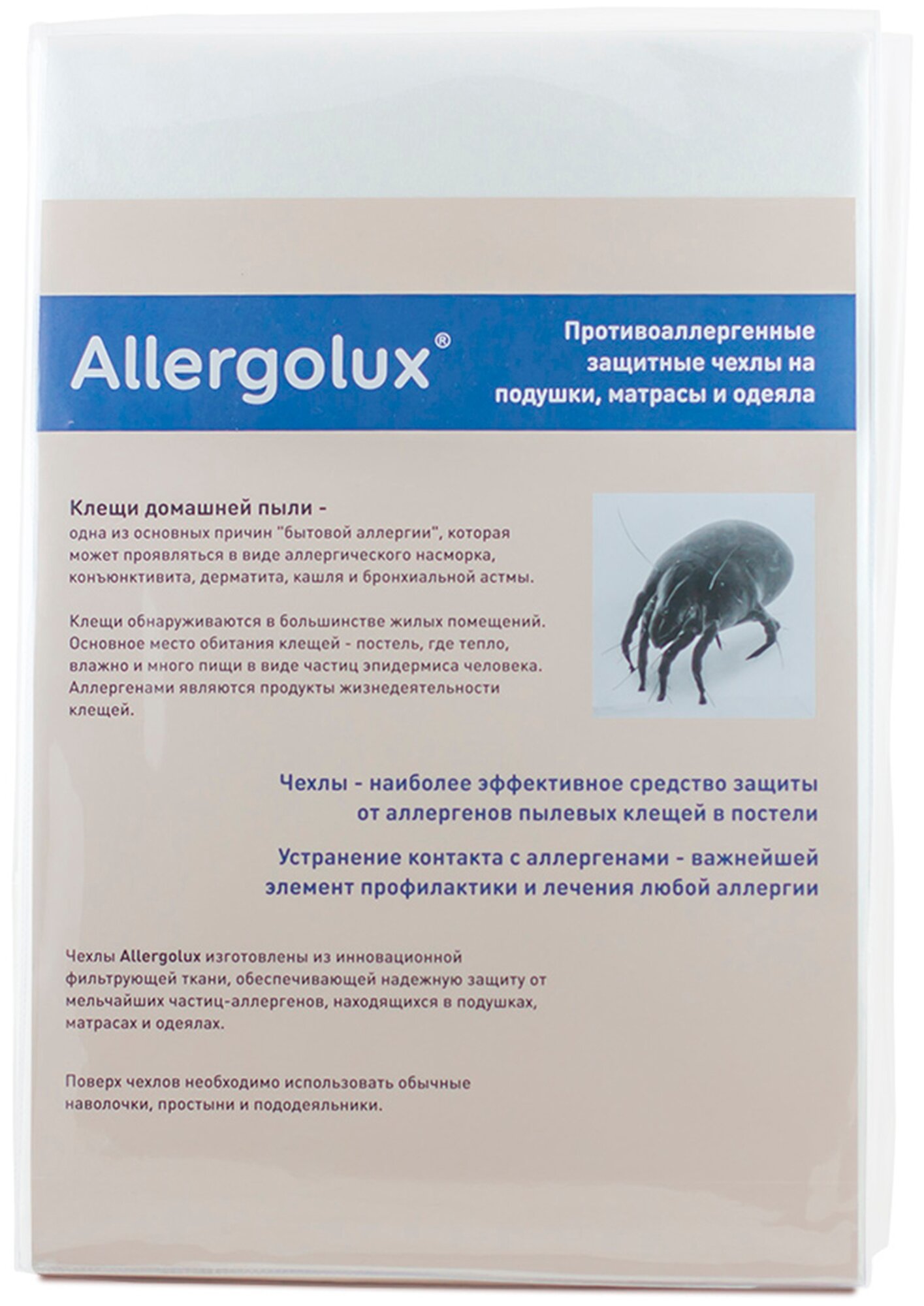 Allergolux®

Противоаллергенные защитные чехлы на подушки, матрасы и одеяла

Клещи домашней пыли -
одна из основных причин "бытовой аллергии", которая может проявляться в виде аллергического насморка, конъюнктивита, дерматита, кашля и бронхиальной астмы.

Клещи обнаруживаются в большинстве жилых помещений. Основное место обитания клещей - постель, где тепло, влажно и много пищи в виде частиц эпидермиса человека. Аллергенами являются продукты жизнедеятельности клещей.

Чехлы - наиболее эффективное средство защиты от аллергенов пылевых клещей в постели

Устранение контакта с аллергенами - важнейшей элемент профилактики и лечения любой аллергии

Чехлы Allergolux изготовлены из инновационной фильтрующей ткани, обеспечивающей надежную защиту от мельчайших частиц-аллергенов, находящихся в подушках, матрасах и одеялах.

Поверх чехлов необходимо использовать обычные наволочки, простыни и пододеяльники.